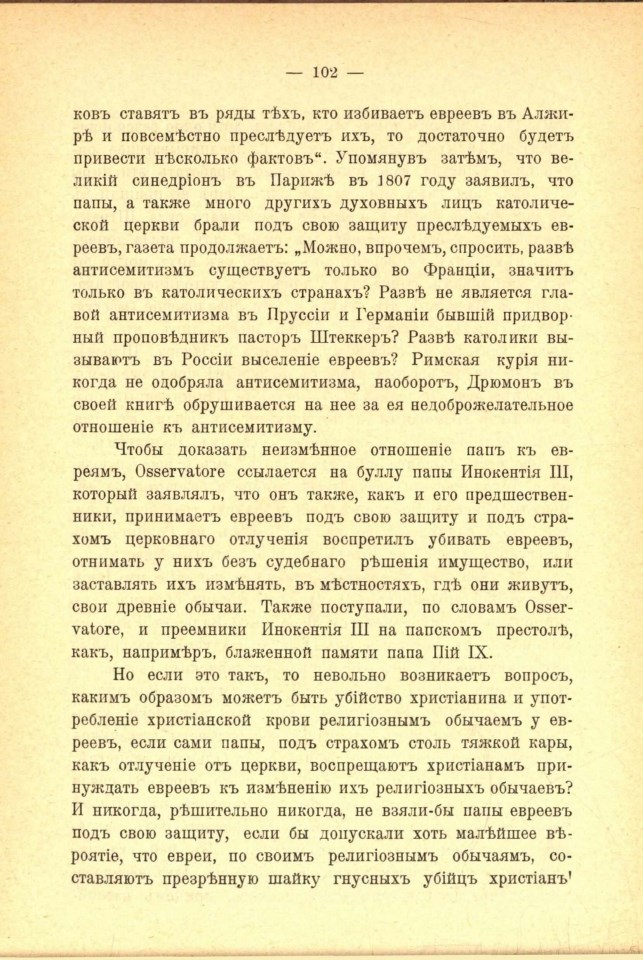 — 102 —

ковъ ставятъ въ ряды тѣхъ, кто избиваетъ евреевъ въ Алжирѣ и повсемѣстно преслѣдуетъ ихъ, то достаточно будетъ привести нѣсколько фактовъ“. Упомянувъ затѣмъ, что великій синедріонъ въ Парижѣ въ 1807 году заявилъ, что папы, а также много другихъ духовныхъ лицъ католической церкви брали подъ свою защиту преслѣдуемыхъ евреевъ, газета продолжаетъ: „Можно, впрочемъ, спросить, развѣ антисемитизмъ существуетъ только во Франціи, значитъ только въ католическихъ странахъ? Развѣ не является главой антисемитизма въ Пруссіи и Германіи бывшій придворный проповѣдникъ пасторъ Штеккеръ? Развѣ католики вызываютъ въ Россіи выселеніе евреевъ? Римская курія никогда не одобряла антисемитизма, наоборотъ, Дрюмонъ въ своей книгѣ обрушивается на нее за ея недоброжелательное отношеніе къ антисемитизму.

Чтобы доказать неизмѣнное отношеніе папъ къ евреямъ, Osservatore ссылается на буллу папы Инокентія III, который заявлялъ, что онъ также, какъ и его предшественники, принимаетъ евреевъ подъ свою защиту и подъ страхомъ церковнаго отлученія воспретилъ убивать евреевъ, отнимать у нихъ безъ судебнаго рѣшенія имущество, или заставлять ихъ измѣнять, въ мѣстностяхъ, гдѣ они живутъ, свои древніе обычаи. Также поступали, по словамъ Osservatore, и преемники Инокентія III на папскомъ престолѣ, какъ, напримѣръ, блаженной памяти папа Пій IX.

Но если это такъ, то невольно возникаетъ вопросъ, какимъ образомъ можетъ быть убійство христіанина и употребленіе христіанской крови религіознымъ обычаемъ у евреевъ, если сами папы, подъ страхомъ столь тяжкой кары, какъ отлученіе отъ церкви, воспрещаютъ христіанамъ принуждать евреевъ къ измѣненію ихъ религіозныхъ обычаевъ? И никогда, рѣшительно никогда, не взяли-бы папы евреевъ подъ свою защиту, если бы допускали хоть малѣйшее вѣроятіе, что евреи, по своимъ религіознымъ обычаямъ, составляютъ презрѣнную шайку гнусныхъ убійцъ христіанъ'